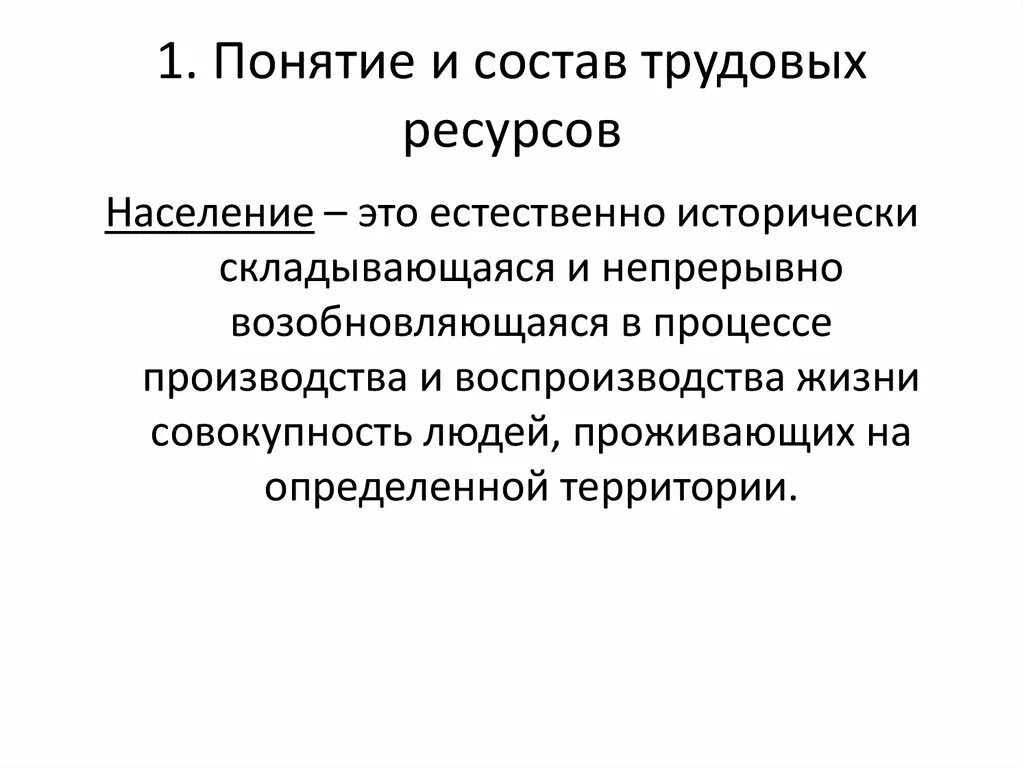 1. Понятие и состав трудовых ресурсов

Население – это естественно исторически складывающаяся и непрерывно возобновляющаяся в процессе производства и воспроизводства жизни совокупность людей, проживающих на определенной территории.